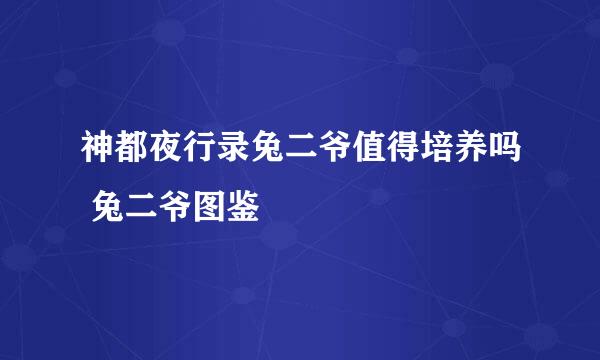 神都夜行录兔二爷值得培养吗 兔二爷图鉴